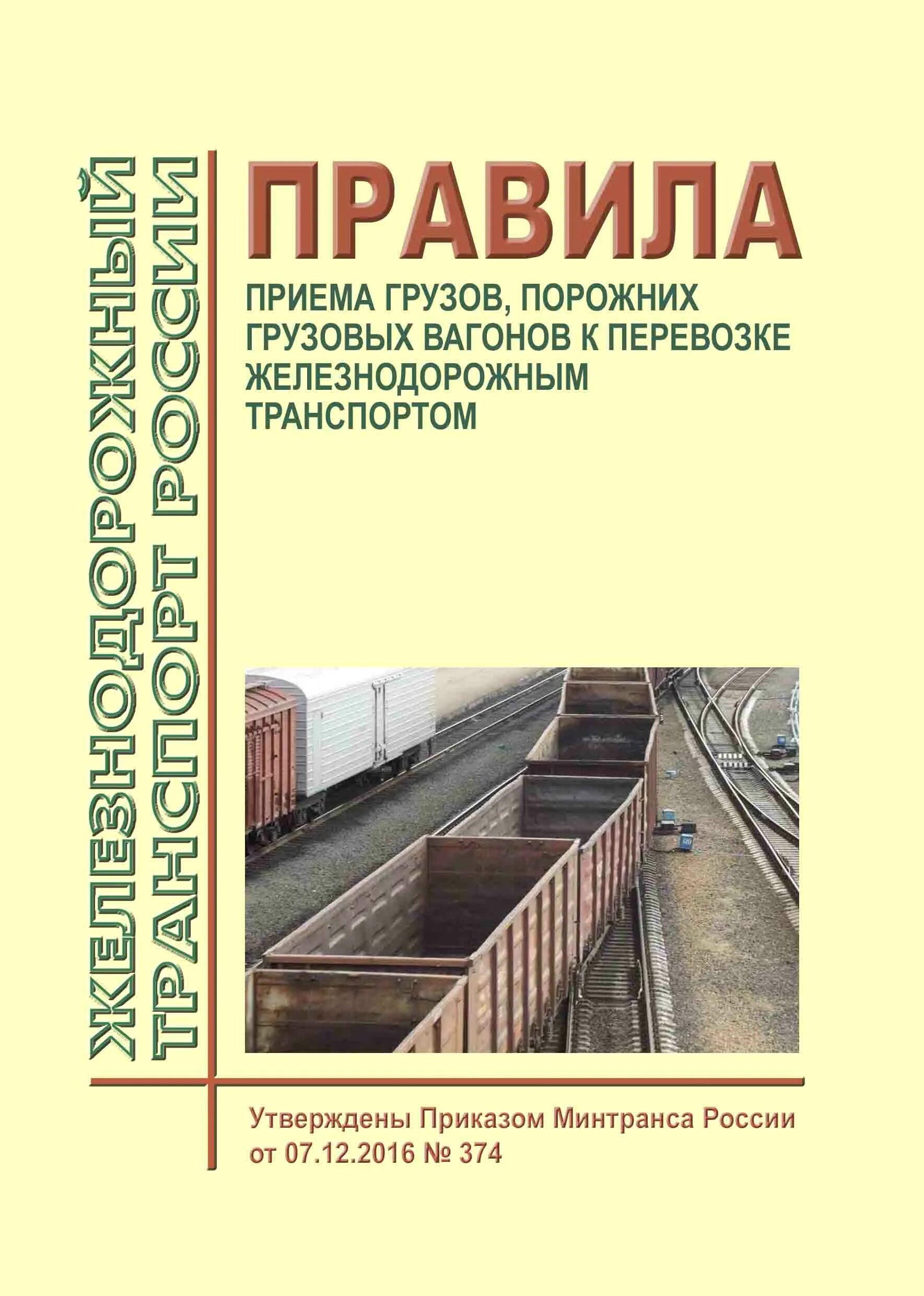 ЖЕЛЕЗНОДОРОЖНЫЙ ТРАНСПОРТ РОССИИ

ПРАВИЛА

ПРИЕМА ГРУЗОВ, ПОРОЖНИХ ГРУЗОВЫХ ВАГОНОВ К ПЕРЕВОЗКЕ ЖЕЛЕЗНОДОРОЖНЫМ ТРАНСПОРТОМ

Утверждены Приказом Минтранса России от 07.12.2016 № 374